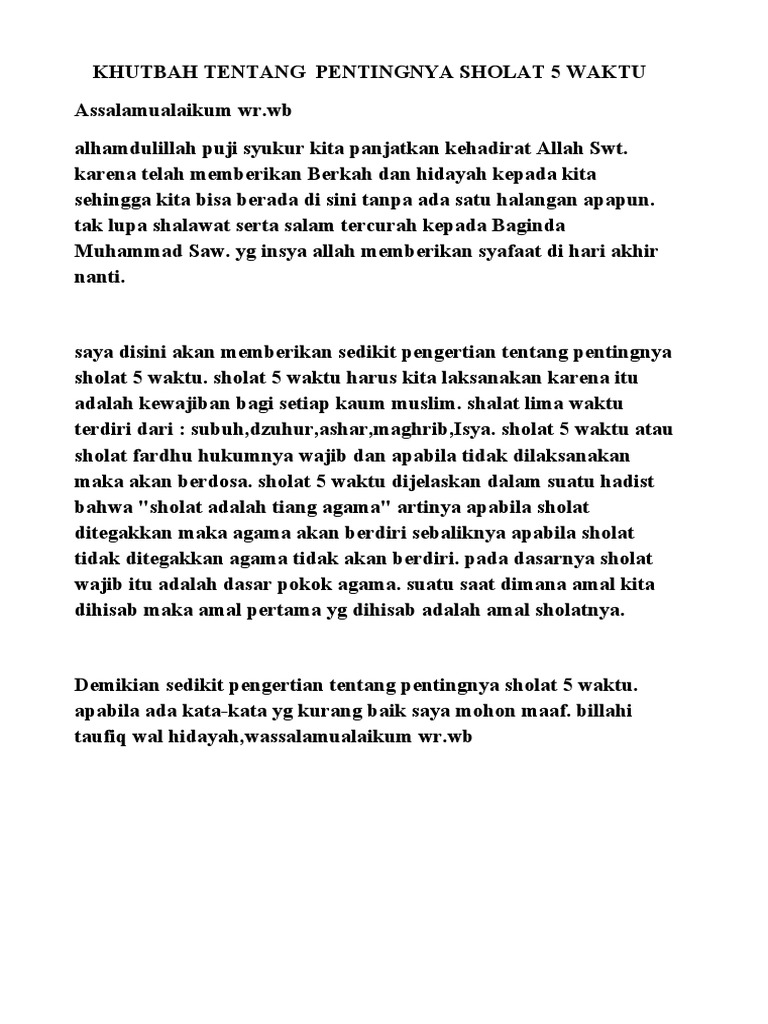 KHUTBAH TENTANG PENTINGNYA SHOLAT 5 WAKTU

Assalamualaikum wr.wb

alhamdulillah puji syukur kita panjatkan kehadirat Allah Swt. karena telah memberikan Berkah dan hidayah kepada kita sehingga kita bisa berada di sini tanpa ada satu halangan apapun. tak lupa shalawat serta salam tercurah kepada Baginda Muhammad Saw. yg insya allah memberikan syafaat di hari akhir nanti.

saya disini akan memberikan sedikit pengertian tentang pentingnya sholat 5 waktu. sholat 5 waktu harus kita laksanakan karena itu adalah kewajiban bagi setiap kaum muslim. shalat lima waktu terdiri dari : subuh,dzuhur,ashar,maghrib,Isya. sholat 5 waktu atau sholat fardhu hukumnya wajib dan apabila tidak dilaksanakan maka akan berdosa. sholat 5 waktu dijelaskan dalam suatu hadist bahwa "sholat adalah tiang agama" artinya apabila sholat ditegakkan maka agama akan berdiri sebaliknya apabila sholat tidak ditegakkan agama tidak akan berdiri. pada dasarnya sholat wajib itu adalah dasar pokok agama. suatu saat dimana amal kita dihisab maka amal pertama yg dihisab adalah amal sholatnya.

Demikian sedikit pengertian tentang pentingnya sholat 5 waktu. apabila ada kata-kata yg kurang baik saya mohon maaf. billahi taufiq wal hidayah,wassalamualaikum wr.wb